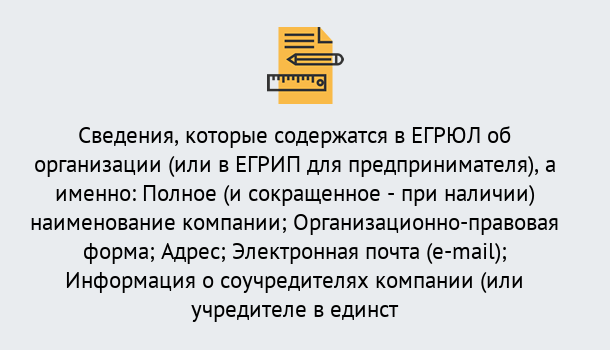 Сведения, которые содержатся в ЕГРЮЛ об организации (или в ЕГРИП для предпринимателя), а именно: Полное (и сокращенное - при наличии) наименование компании; Организационно-правовая форма; Адрес; Электронная почта (e-mail); Информация о соучредителях компании (или учредителе в единст